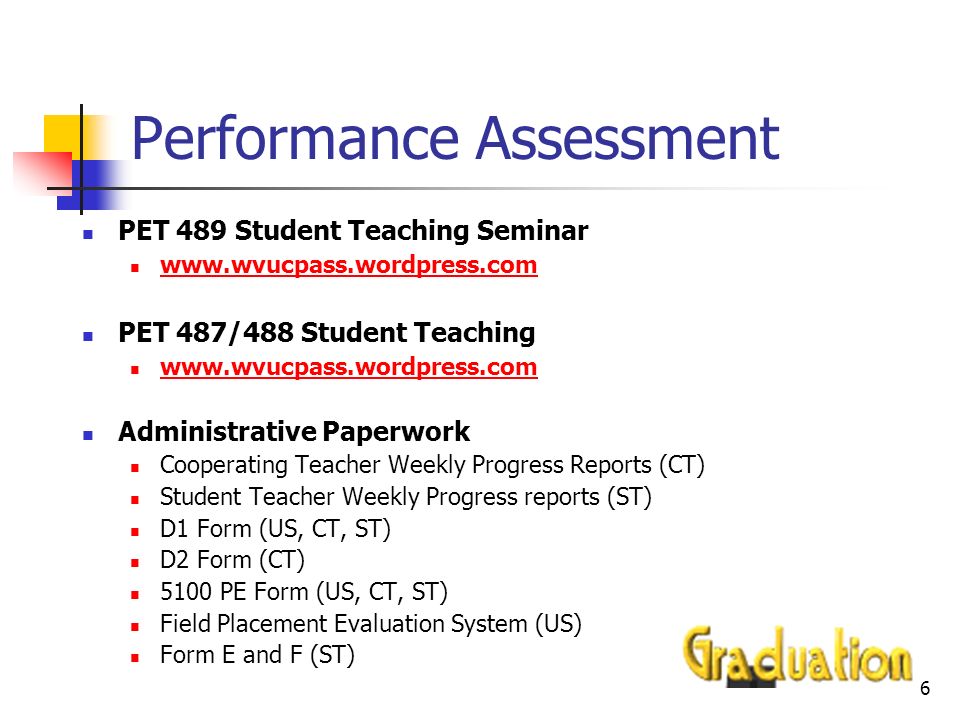 Performance Assessment

PET 489 Student Teaching Seminar
www.wvucpass.wordpress.com

PET 487/488 Student Teaching
www.wvucpass.wordpress.com

Administrative Paperwork
Cooperating Teacher Weekly Progress Reports (CT)
Student Teacher Weekly Progress reports (ST)
D1 Form (US, CT, ST)
D2 Form (CT)
5100 PE Form (US, CT, ST)
Field Placement Evaluation System (US)
Form E and F (ST)

Graduation

6